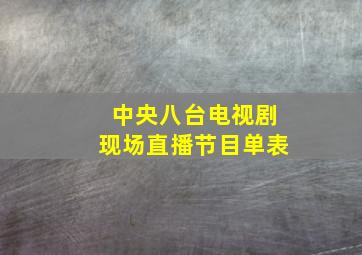 中央八台电视剧
现场直播节目单表